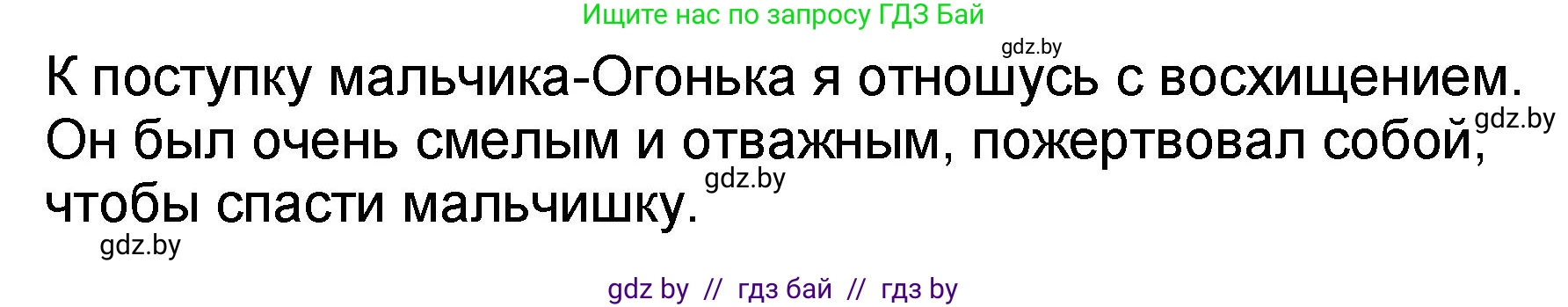 Ищите нас по запросу ГДЗ Бай

gdz.by

К поступку мальчика-Огонька я отношусь с восхищением. Он был очень смелым и отважным, пожертвовал собой, чтобы спасти мальчишку.

gdz.by

gdz.by

gdz.by

gdz by // гдз бай // гдз by